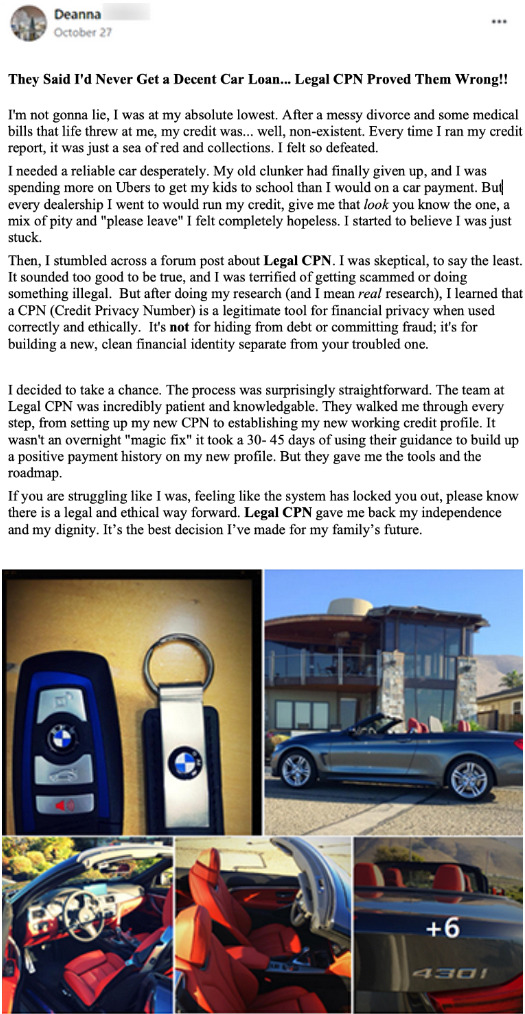 Deanna
October 27

They Said I'd Never Get a Decent Car Loan... Legal CPN Proved Them Wrong!!

I'm not gonna lie, I was at my absolute lowest. After a messy divorce and some medical bills that life threw at me, my credit was... well, non-existent. Every time I ran my credit report, it was just a sea of red and collections. I felt so defeated.

I needed a reliable car desperately. My old clunker had finally given up, and I was spending more on Ubers to get my kids to school than I would on a car payment. But every dealership I went to would run my credit, give me that look you know the one, a mix of pity and "please leave" I felt completely hopeless. I started to believe I was just stuck.

Then, I stumbled across a forum post about Legal CPN. I was skeptical, to say the least. It sounded too good to be true, and I was terrified of getting scammed or doing something illegal. But after doing my research (and I mean real research), I learned that a CPN (Credit Privacy Number) is a legitimate tool for financial privacy when used correctly and ethically. It's not for hiding from debt or committing fraud; it's for building a new, clean financial identity separate from your troubled one.

I decided to take a chance. The process was surprisingly straightforward. The team at Legal CPN was incredibly patient and knowledgable. They walked me through every step, from setting up my new CPN to establishing my new working credit profile. It wasn't an overnight "magic fix" it took a 30- 45 days of using their guidance to build up a positive payment history on my new profile. But they gave me the tools and the roadmap.

If you are struggling like I was, feeling like the system has locked you out, please know there is a legal and ethical way forward. Legal CPN gave me back my independence and my dignity. It's the best decision I've made for my family's future.

+6

430i